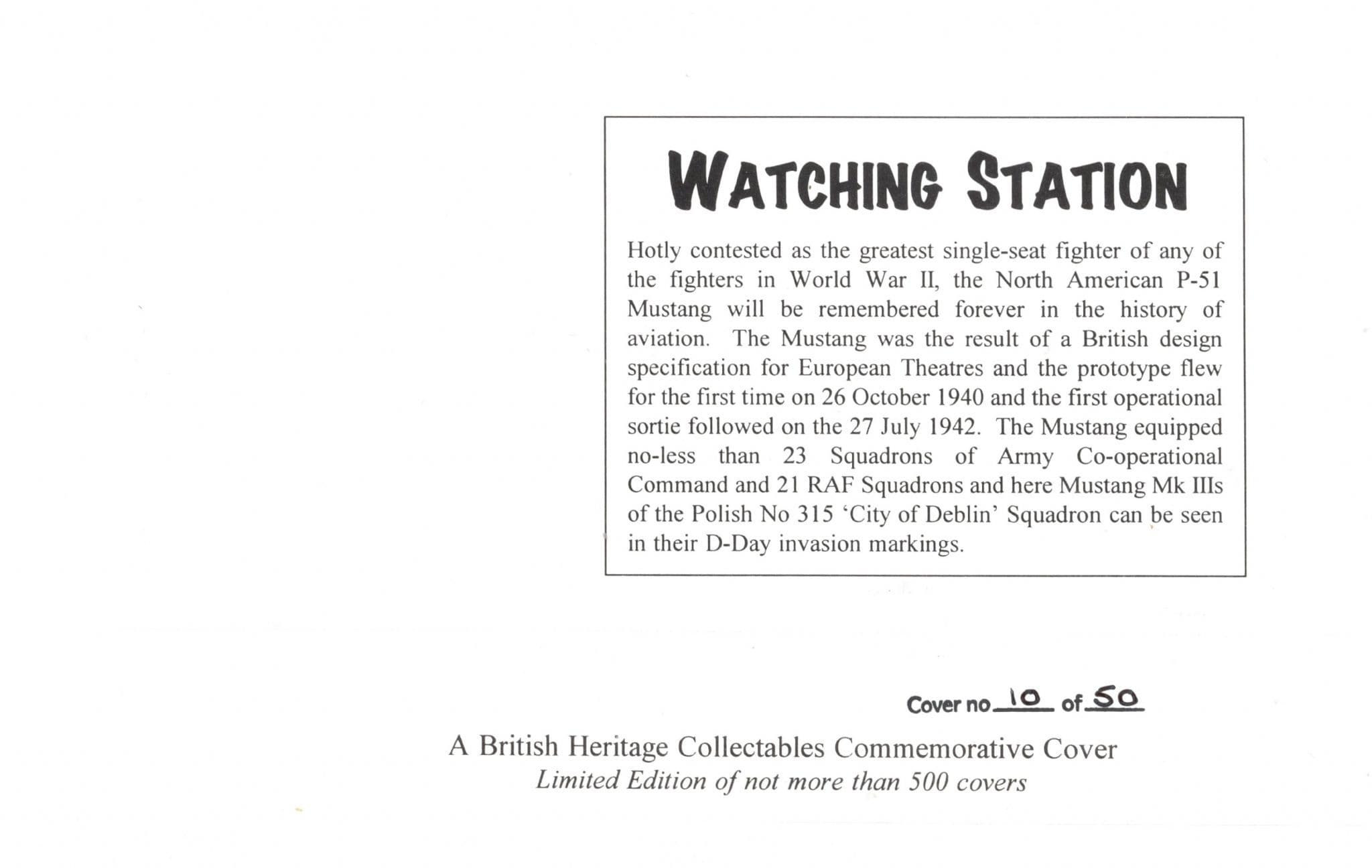 WATCHING STATION

Hotly contested as the greatest single-seat fighter of any of the fighters in World War II, the North American P-51 Mustang will be remembered forever in the history of aviation. The Mustang was the result of a British design specification for European Theatres and the prototype flew for the first time on 26 October 1940 and the first operational sortie followed on the 27 July 1942. The Mustang equipped no-less than 23 Squadrons of Army Co-operational Command and 21 RAF Squadrons and here Mustang Mk IIIs of the Polish No 315 'City of Deblin' Squadron can be seen in their D-Day invasion markings.

Cover no 10 of 50

A British Heritage Collectables Commemorative Cover
Limited Edition of not more than 500 covers